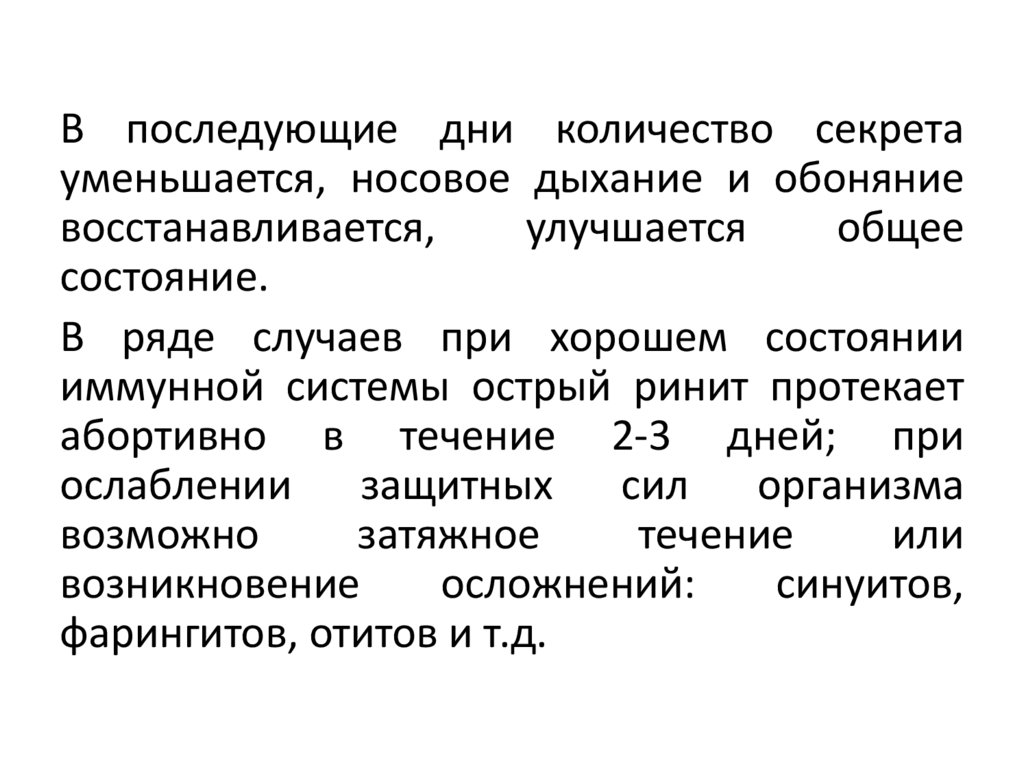 В последующие дни количество секрета уменьшается, носовое дыхание и обоняние восстанавливается, улучшается общее состояние.

В ряде случаев при хорошем состоянии иммунной системы острый ринит протекает абортивно в течение 2-3 дней; при ослаблении защитных сил организма возможно затяжное течение или возникновение осложнений: синуитов, фарингитов, отитов и т.д.